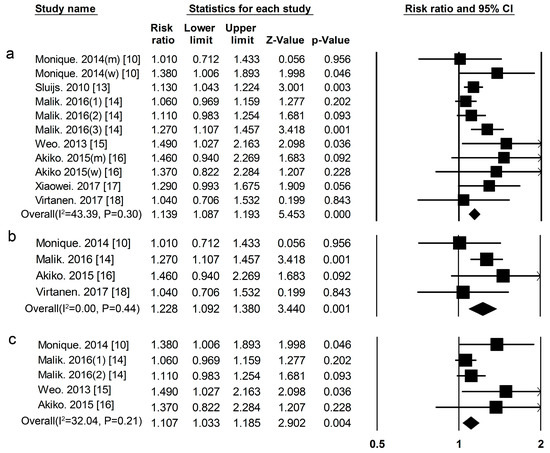 | Study name | Statistics for each study | | | | | Risk ratio and 95% CI |
|---|---|---|---|---|---|---|
| | Risk ratio | Lower limit | Upper limit | Z-Value | p-Value | |
| a | | | | | | |
| Monique. 2014(m) [10] | 1.010 | 0.712 | 1.433 | 0.056 | 0.956 | |
| Monique. 2014(w) [10] | 1.380 | 1.006 | 1.893 | 1.998 | 0.046 | |
| Sluijs. 2010 [13] | 1.130 | 1.043 | 1.224 | 3.001 | 0.003 | |
| Malik. 2016(1) [14] | 1.060 | 0.969 | 1.159 | 1.277 | 0.202 | |
| Malik. 2016(2) [14] | 1.110 | 0.983 | 1.254 | 1.681 | 0.093 | |
| Malik. 2016(3) [14] | 1.270 | 1.107 | 1.457 | 3.418 | 0.001 | |
| Weo. 2013 [15] | 1.490 | 1.027 | 2.163 | 2.098 | 0.036 | |
| Akiko. 2015(m) [16] | 1.460 | 0.940 | 2.269 | 1.683 | 0.092 | |
| Akiko 2015(w) [16] | 1.370 | 0.822 | 2.284 | 1.207 | 0.228 | |
| Xiaowei. 2017 [17] | 1.290 | 0.993 | 1.675 | 1.909 | 0.056 | |
| Virtanen. 2017 [18] | 1.040 | 0.706 | 1.532 | 0.199 | 0.843 | |
| Overall($I^2$=43.39, P=0.30) | 1.139 | 1.087 | 1.193 | 5.453 | 0.000 | |
| b | | | | | | |
| Monique. 2014 [10] | 1.010 | 0.712 | 1.433 | 0.056 | 0.956 | |
| Malik. 2016 [14] | 1.270 | 1.107 | 1.457 | 3.418 | 0.001 | |
| Akiko. 2015 [16] | 1.460 | 0.940 | 2.269 | 1.683 | 0.092 | |
| Virtanen. 2017 [18] | 1.040 | 0.706 | 1.532 | 0.199 | 0.843 | |
| Overall($I^2$=0.00, P=0.44) | 1.228 | 1.092 | 1.380 | 3.440 | 0.001 | |
| c | | | | | | |
| Monique. 2014 [10] | 1.380 | 1.006 | 1.893 | 1.998 | 0.046 | |
| Malik. 2016(1) [14] | 1.060 | 0.969 | 1.159 | 1.277 | 0.202 | |
| Malik. 2016(2) [14] | 1.110 | 0.983 | 1.254 | 1.681 | 0.093 | |
| Weo. 2013 [15] | 1.490 | 1.027 | 2.163 | 2.098 | 0.036 | |
| Akiko. 2015 [16] | 1.370 | 0.822 | 2.284 | 1.207 | 0.228 | |
| Overall($I^2$=32.04, P=0.21) | 1.107 | 1.033 | 1.185 | 2.902 | 0.004 | |

0.5 1 2